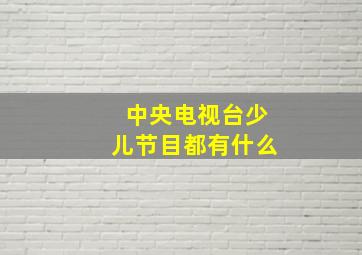 中央电视台少儿节目都有什么